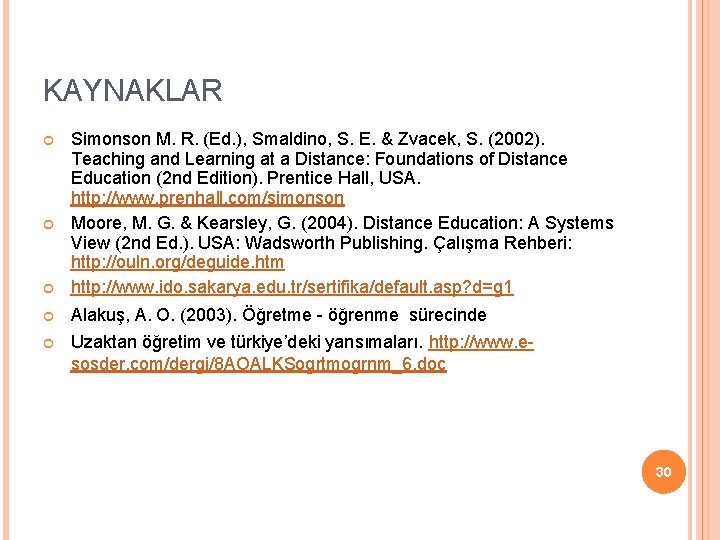 KAYNAKLAR

• Simonson M. R. (Ed.), Smaldino, S. E. & Zvacek, S. (2002). Teaching and Learning at a Distance: Foundations of Distance Education (2nd Edition). Prentice Hall, USA. http://www.prenhall.com/simonson

• Moore, M. G. & Kearsley, G. (2004). Distance Education: A Systems View (2nd Ed.). USA: Wadsworth Publishing. Çalışma Rehberi: http://ouln.org/deguide.htm

• http://www.ido.sakarya.edu.tr/sertifika/default.asp?d=g1

• Alakuş, A. O. (2003). Öğretme - öğrenme sürecinde

• Uzaktan öğretim ve türkiye'deki yansımaları. http://www.e-sosder.com/dergi/8AOALKSogrtmogrnm_6.doc

30